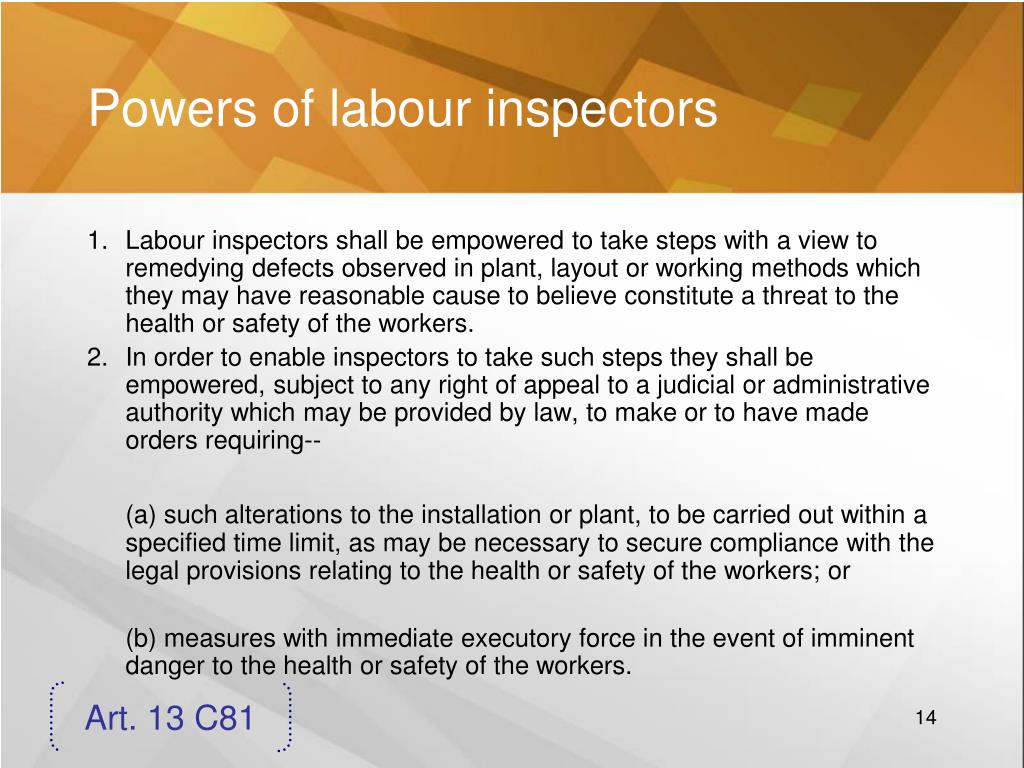 Powers of labour inspectors

1. Labour inspectors shall be empowered to take steps with a view to remedying defects observed in plant, layout or working methods which they may have reasonable cause to believe constitute a threat to the health or safety of the workers.
2. In order to enable inspectors to take such steps they shall be empowered, subject to any right of appeal to a judicial or administrative authority which may be provided by law, to make or to have made orders requiring--

(a) such alterations to the installation or plant, to be carried out within a specified time limit, as may be necessary to secure compliance with the legal provisions relating to the health or safety of the workers; or

(b) measures with immediate executory force in the event of imminent danger to the health or safety of the workers.

Art. 13 C81

14